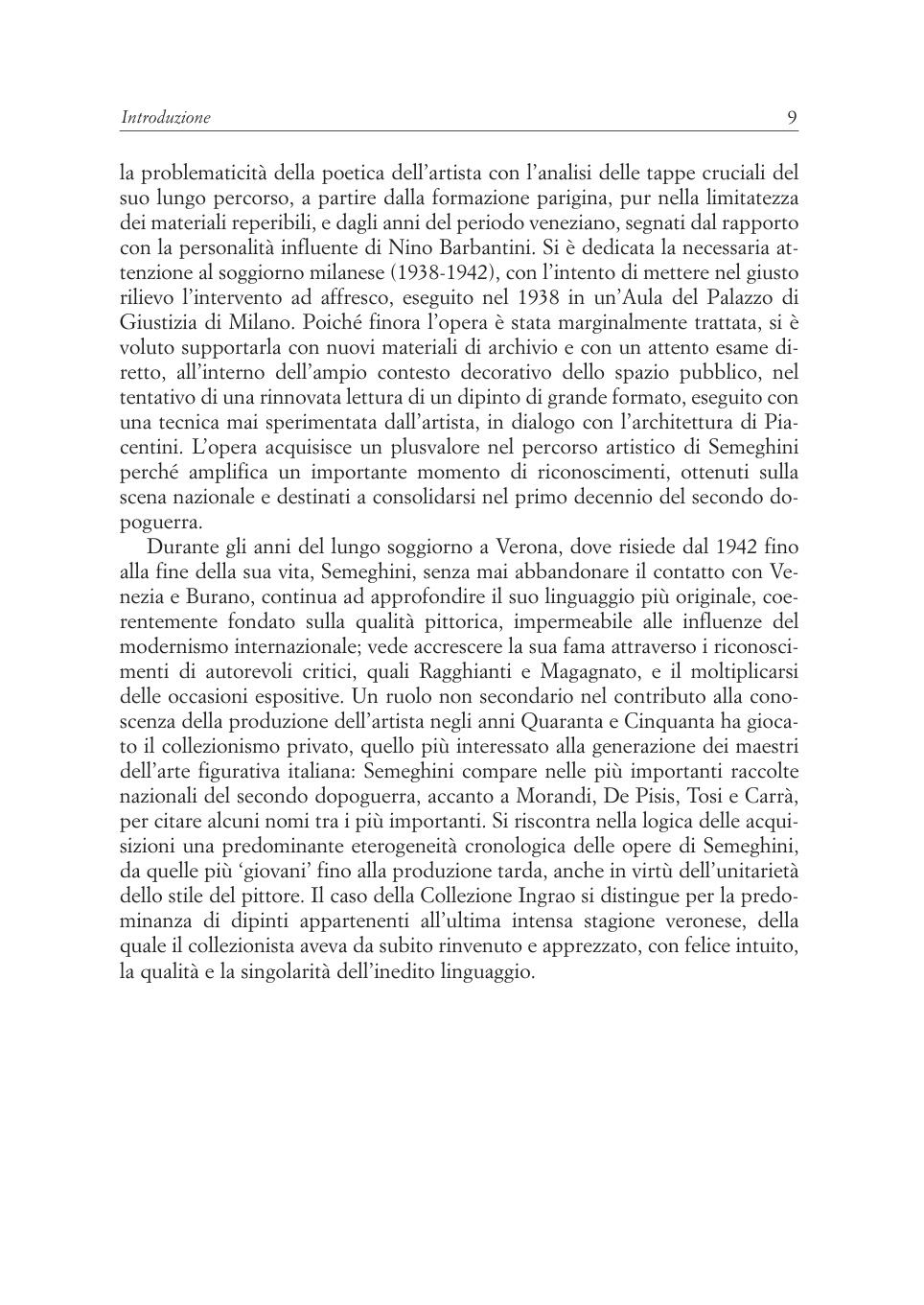 Introduzione 9

la problematicità della poetica dell'artista con l'analisi delle tappe cruciali del suo lungo percorso, a partire dalla formazione parigina, pur nella limitatezza dei materiali reperibili, e dagli anni del periodo veneziano, segnati dal rapporto con la personalità influente di Nino Barbantini. Si è dedicata la necessaria attenzione al soggiorno milanese (1938-1942), con l'intento di mettere nel giusto rilievo l'intervento ad affresco, eseguito nel 1938 in un'Aula del Palazzo di Giustizia di Milano. Poiché finora l'opera è stata marginalmente trattata, si è voluto supportarla con nuovi materiali di archivio e con un attento esame diretto, all'interno dell'ampio contesto decorativo dello spazio pubblico, nel tentativo di una rinnovata lettura di un dipinto di grande formato, eseguito con una tecnica mai sperimentata dall'artista, in dialogo con l'architettura di Piacentini. L'opera acquisisce un plusvalore nel percorso artistico di Semeghini perché amplifica un importante momento di riconoscimenti, ottenuti sulla scena nazionale e destinati a consolidarsi nel primo decennio del secondo dopoguerra.

Durante gli anni del lungo soggiorno a Verona, dove risiede dal 1942 fino alla fine della sua vita, Semeghini, senza mai abbandonare il contatto con Venezia e Burano, continua ad approfondire il suo linguaggio più originale, coerentemente fondato sulla qualità pittorica, impermeabile alle influenze del modernismo internazionale; vede accrescere la sua fama attraverso i riconoscimenti di autorevoli critici, quali Ragghianti e Magagnato, e il moltiplicarsi delle occasioni espositive. Un ruolo non secondario nel contributo alla conoscenza della produzione dell'artista negli anni Quaranta e Cinquanta ha giocato il collezionismo privato, quello più interessato alla generazione dei maestri dell'arte figurativa italiana: Semeghini compare nelle più importanti raccolte nazionali del secondo dopoguerra, accanto a Morandi, De Pisis, Tosi e Carrà, per citare alcuni nomi tra i più importanti. Si riscontra nella logica delle acquisizioni una predominante eterogeneità cronologica delle opere di Semeghini, da quelle più 'giovani' fino alla produzione tarda, anche in virtù dell'unitarietà dello stile del pittore. Il caso della Collezione Ingrao si distingue per la predominanza di dipinti appartenenti all'ultima intensa stagione veronese, della quale il collezionista aveva da subito rinvenuto e apprezzato, con felice intuito, la qualità e la singolarità dell'inedito linguaggio.